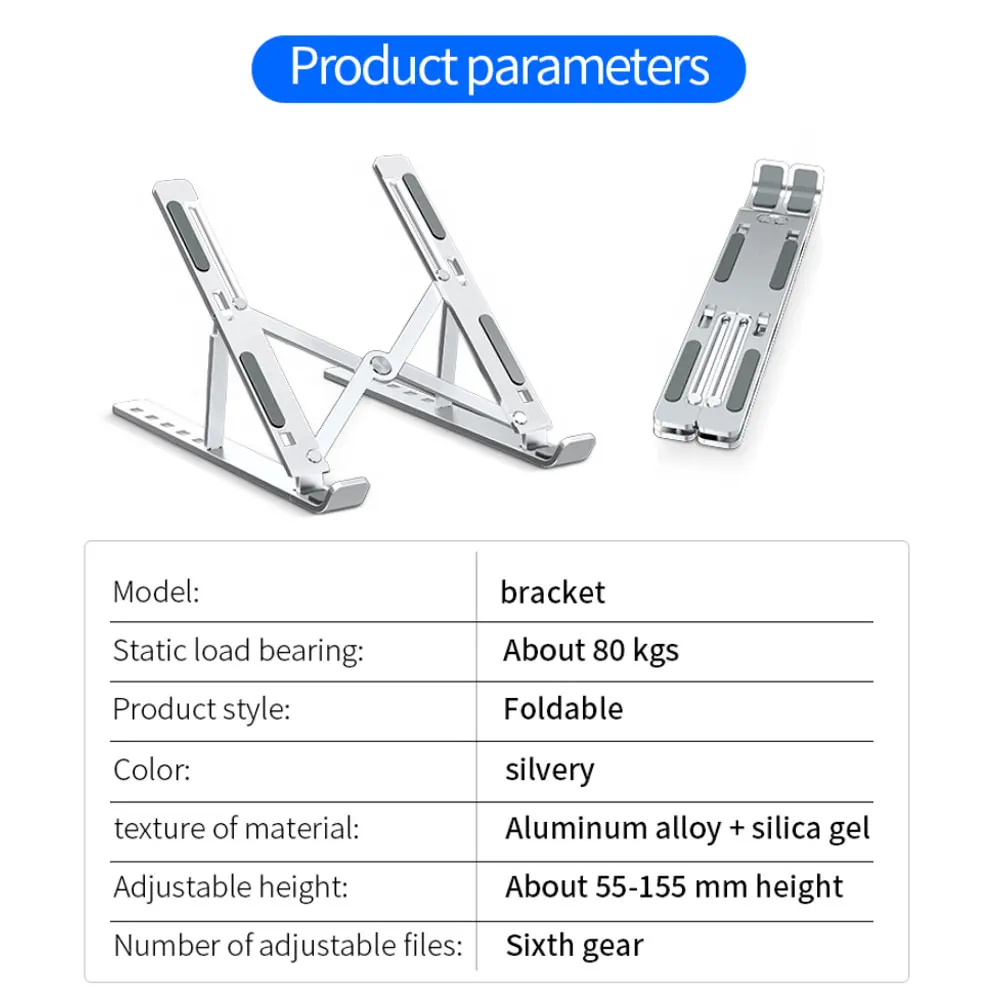 Product parameters

Model: bracket
Static load bearing: About 80 kgs
Product style: Foldable
Color: silvery
texture of material: Aluminum alloy + silica gel
Adjustable height: About 55-155 mm height
Number of adjustable files: Sixth gear